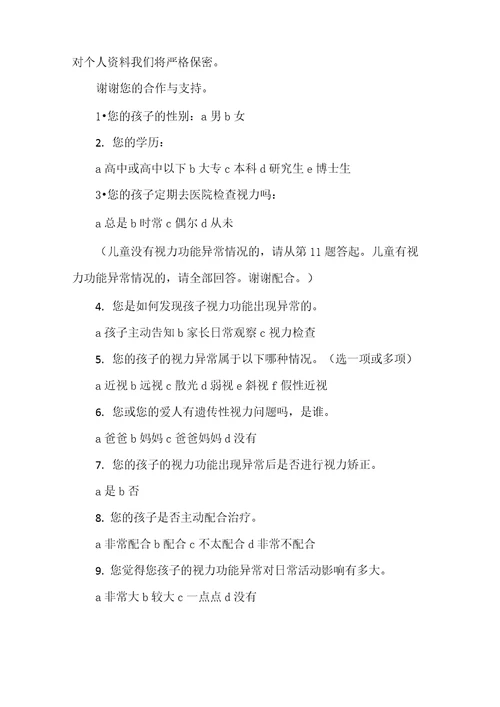 对个人资料我们将严格保密。

谢谢您的合作与支持。

1•您的孩子的性别：a 男 b 女

2. 您的学历：

a 高中或高中以下 b 大专 c 本科 d 研究生 e 博士生

3•您的孩子定期去医院检查视力吗：

a 总是 b 时常 c 偶尔 d 从未

（儿童没有视力功能异常情况的，请从第 11 题答起。儿童有视力功能异常情况的，请全部回答。谢谢配合。）

4. 您是如何发现孩子视力功能出现异常的。

a 孩子主动告知 b 家长日常观察 c 视力检查

5. 您的孩子的视力异常属于以下哪种情况。（选一项或多项）

a 近视 b 远视 c 散光 d 弱视 e 斜视 f 假性近视

6. 您或您的爱人有遗传性视力问题吗，是谁。

a 爸爸 b 妈妈 c 爸爸妈妈 d 没有

7. 您的孩子的视力功能出现异常后是否进行视力矫正。

a 是 b 否

8. 您的孩子是否主动配合治疗。

a 非常配合 b 配合 c 不太配合 d 非常不配合

9. 您觉得您孩子的视力功能异常对日常活动影响有多大。

a 非常大 b 较大 c 一点点 d 没有